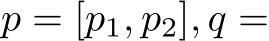 $p = [p_1, p_2], q =$